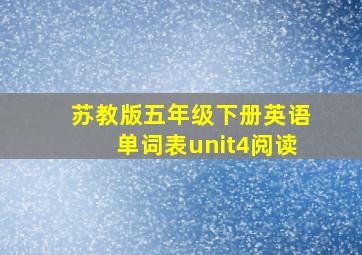 苏教版五年级下册英语单词表unit4阅读